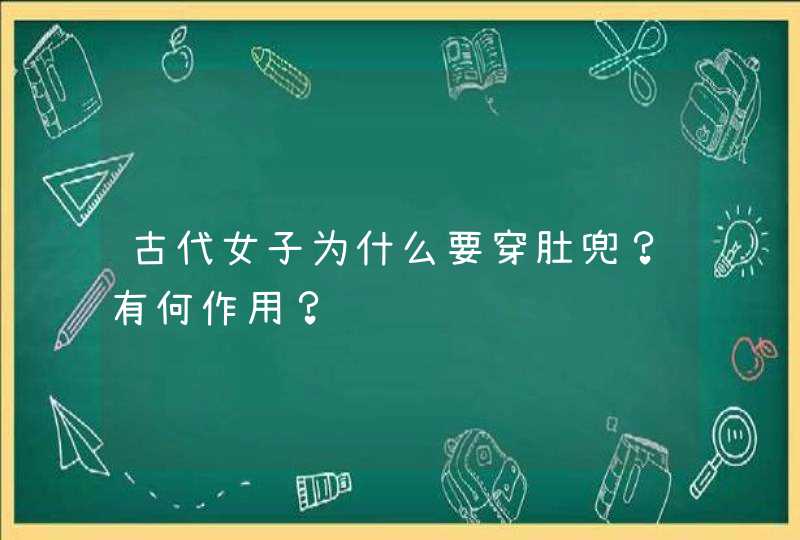 古代女子为什么要穿肚兜？有何作用？